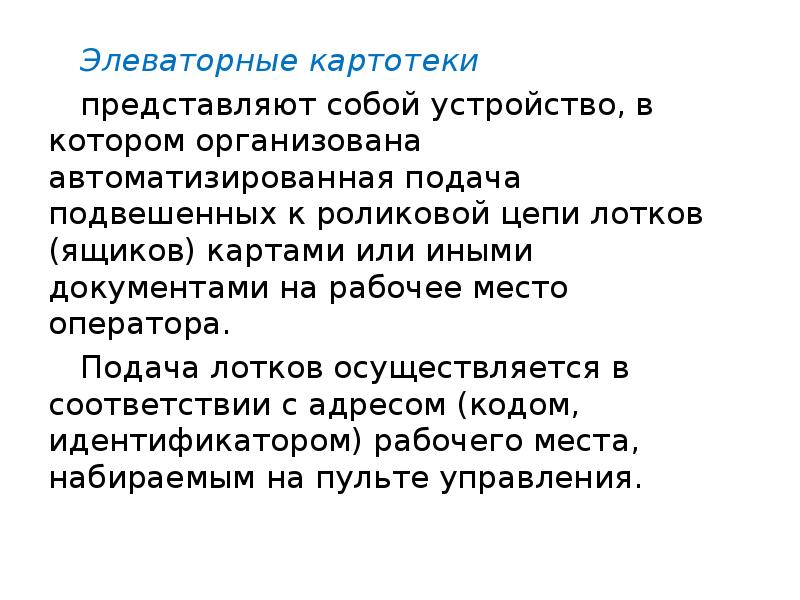 Элеваторные картотеки

представляют собой устройство, в котором организована автоматизированная подача подвешенных к роликовой цепи лотков (ящиков) картами или иными документами на рабочее место оператора.

Подача лотков осуществляется в соответствии с адресом (кодом, идентификатором) рабочего места, набираемым на пульте управления.